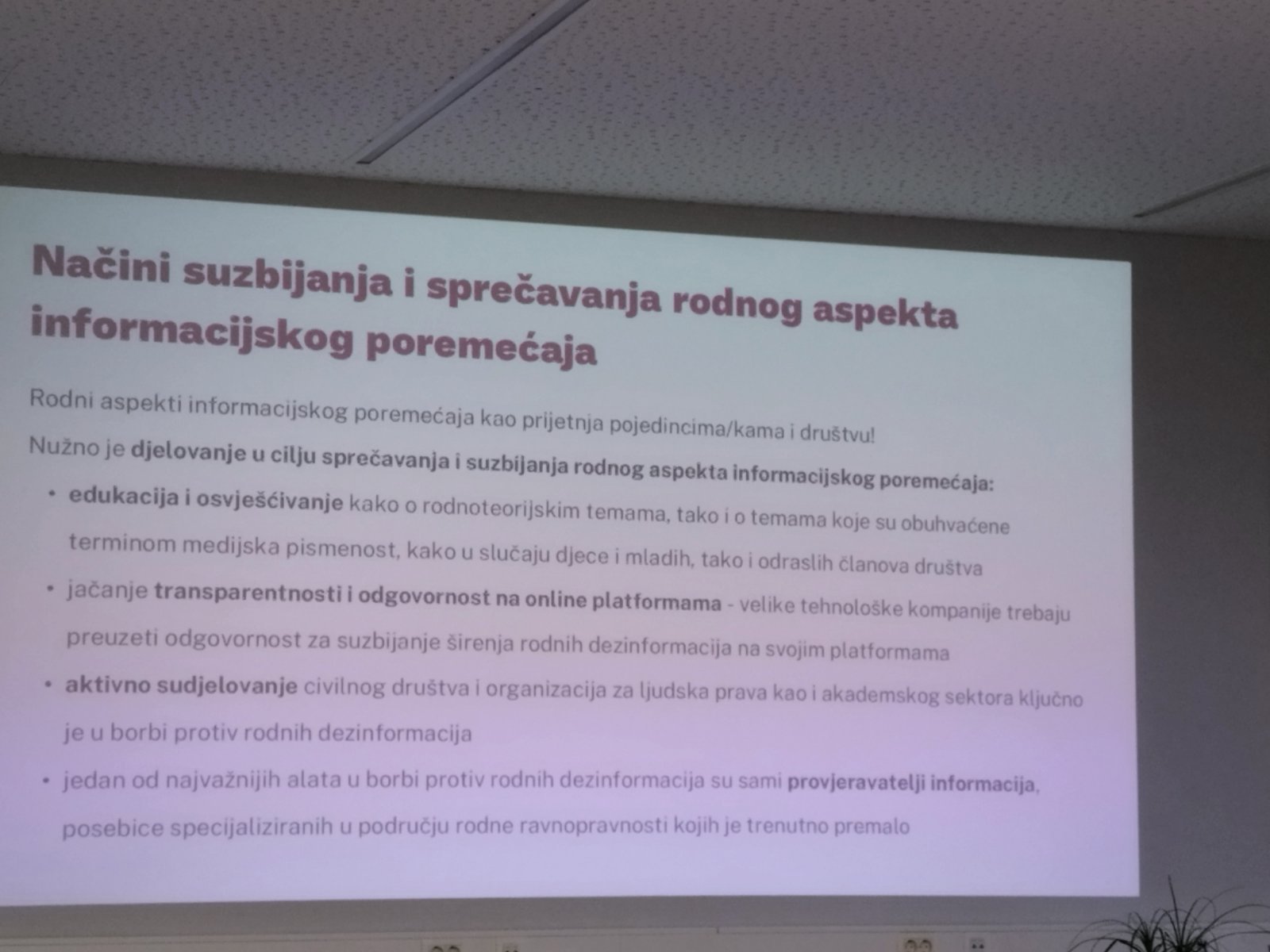 Načini suzbijanja i sprečavanja rodnog aspekta informacijskog poremećaja

Rodni aspekti informacijskog poremećaja kao prijetnja pojedincima/kama i društvu!

Nužno je djelovanje u cilju sprečavanja i suzbijanja rodnog aspekta informacijskog poremećaja:

• edukacija i osvješćivanje kako o rodnoteorijskim temama, tako i o temama koje su obuhvaćene terminom medijska pismenost, kako u slučaju djece i mladih, tako i odraslih članova društva
• jačanje transparentnosti i odgovornost na online platformama - velike tehnološke kompanije trebaju preuzeti odgovornost za suzbijanje širenja rodnih dezinformacija na svojim platformama
• aktivno sudjelovanje civilnog društva i organizacija za ljudska prava kao i akademskog sektora ključno je u borbi protiv rodnih dezinformacija
• jedan od najvažnijih alata u borbi protiv rodnih dezinformacija su sami provjeravatelji informacija, posebice specijaliziranih u području rodne ravnopravnosti kojih je trenutno premalo